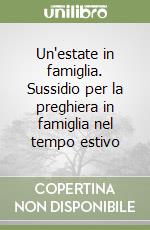 unilibro

Un'estate in famiglia. Sussidio per la preghiera in famiglia nel tempo estivo

COPERTINA NON DISPONIBILE